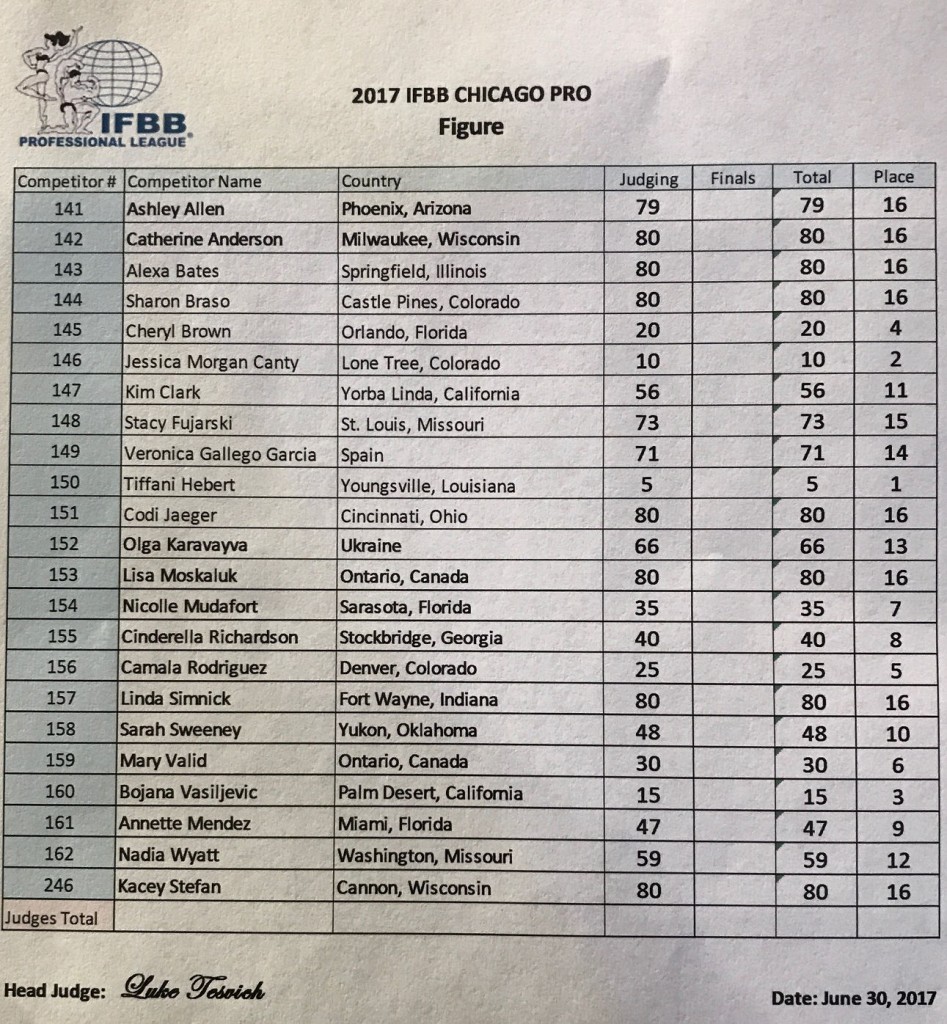 IFBB PROFESSIONAL LEAGUE

2017 IFBB CHICAGO PRO
Figure

| Competitor # | Competitor Name | Country | Judging | Finals | Total | Place |
|---|---|---|---|---|---|---|
| 141 | Ashley Allen | Phoenix, Arizona | 79 | | 79 | 16 |
| 142 | Catherine Anderson | Milwaukee, Wisconsin | 80 | | 80 | 16 |
| 143 | Alexa Bates | Springfield, Illinois | 80 | | 80 | 16 |
| 144 | Sharon Braso | Castle Pines, Colorado | 80 | | 80 | 16 |
| 145 | Cheryl Brown | Orlando, Florida | 20 | | 20 | 4 |
| 146 | Jessica Morgan Canty | Lone Tree, Colorado | 10 | | 10 | 2 |
| 147 | Kim Clark | Yorba Linda, California | 56 | | 56 | 11 |
| 148 | Stacy Fujarski | St. Louis, Missouri | 73 | | 73 | 15 |
| 149 | Veronica Gallego Garcia | Spain | 71 | | 71 | 14 |
| 150 | Tiffani Hebert | Youngsville, Louisiana | 5 | | 5 | 1 |
| 151 | Codi Jaeger | Cincinnati, Ohio | 80 | | 80 | 16 |
| 152 | Olga Karavayva | Ukraine | 66 | | 66 | 13 |
| 153 | Lisa Moskaluk | Ontario, Canada | 80 | | 80 | 16 |
| 154 | Nicolle Mudafort | Sarasota, Florida | 35 | | 35 | 7 |
| 155 | Cinderella Richardson | Stockbridge, Georgia | 40 | | 40 | 8 |
| 156 | Camala Rodriguez | Denver, Colorado | 25 | | 25 | 5 |
| 157 | Linda Simnick | Fort Wayne, Indiana | 80 | | 80 | 16 |
| 158 | Sarah Sweeney | Yukon, Oklahoma | 48 | | 48 | 10 |
| 159 | Mary Valid | Ontario, Canada | 30 | | 30 | 6 |
| 160 | Bojana Vasiljevic | Palm Desert, California | 15 | | 15 | 3 |
| 161 | Annette Mendez | Miami, Florida | 47 | | 47 | 9 |
| 162 | Nadia Wyatt | Washington, Missouri | 59 | | 59 | 12 |
| 246 | Kacey Stefan | Cannon, Wisconsin | 80 | | 80 | 16 |
| Judges Total | | | | | | |

Head Judge: Luke Tesvich

Date: June 30, 2017